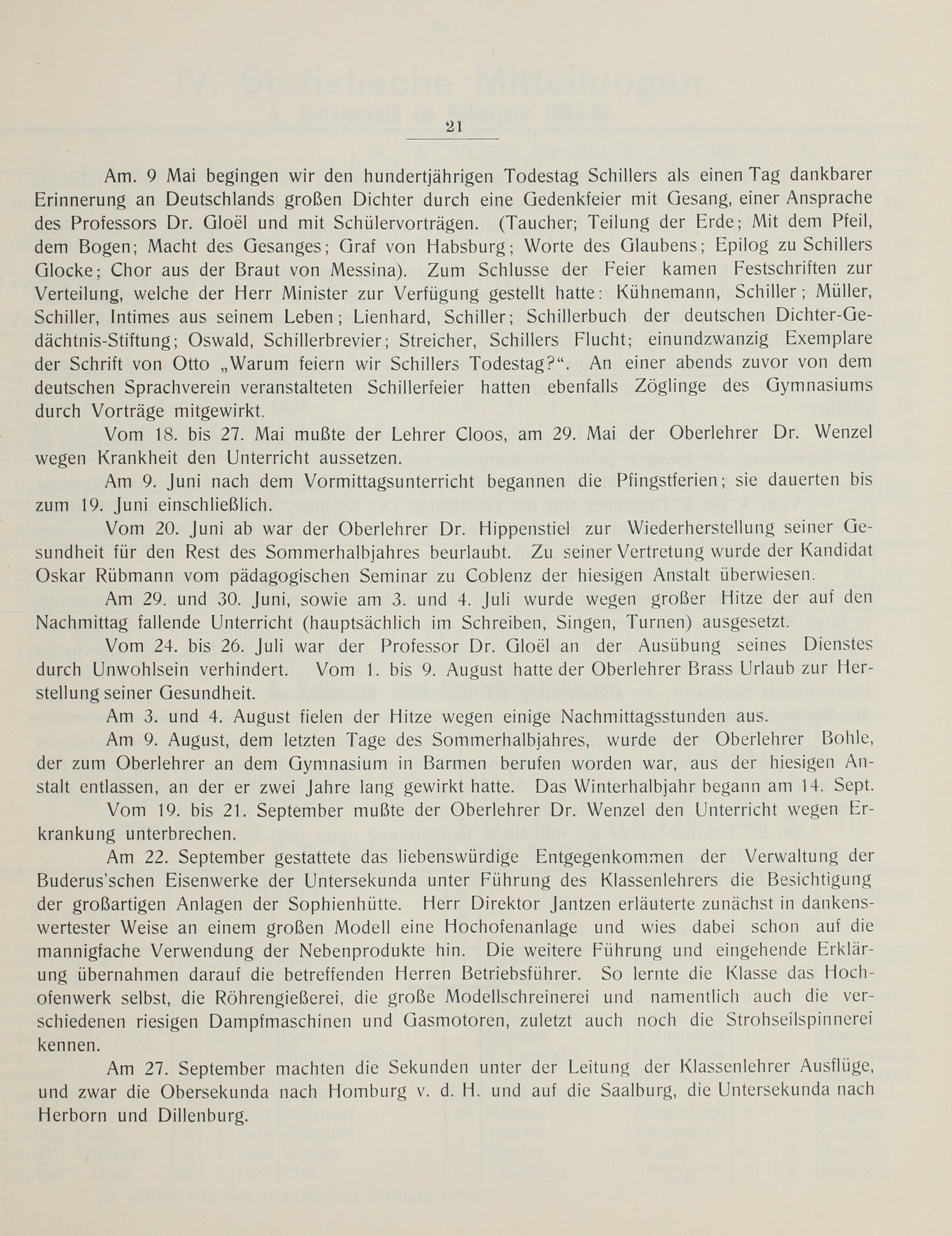 21

Am. 9 Mai begingen wir den hundertjährigen Todestag Schillers als einen Tag dankbarer Erinnerung an Deutschlands großen Dichter durch eine Gedenkfeier mit Gesang, einer Ansprache des Professors Dr. Gloël und mit Schülervorträgen. (Taucher; Teilung der Erde; Mit dem Pfeil, dem Bogen; Macht des Gesanges; Graf von Habsburg; Worte des Glaubens; Epilog zu Schillers Glocke; Chor aus der Braut von Messina). Zum Schlusse der Feier kamen Festschriften zur Verteilung, welche der Herr Minister zur Verfügung gestellt hatte: Kühnemann, Schiller; Müller, Schiller, Intimes aus seinem Leben; Lienhard, Schiller; Schillerbuch der deutschen Dichter-Gedächtnis-Stiftung; Oswald, Schillerbrevier; Streicher, Schillers Flucht; einundzwanzig Exemplare der Schrift von Otto „Warum feiern wir Schillers Todestag?“. An einer abends zuvor von dem deutschen Sprachverein veranstalteten Schillerfeier hatten ebenfalls Zöglinge des Gymnasiums durch Vorträge mitgewirkt.

Vom 18. bis 27. Mai mußte der Lehrer Cloos, am 29. Mai der Oberlehrer Dr. Wenzel wegen Krankheit den Unterricht aussetzen.

Am 9. Juni nach dem Vormittagsunterricht begannen die Pfingstferien; sie dauerten bis zum 19. Juni einschließlich.

Vom 20. Juni ab war der Oberlehrer Dr. Hippenstiel zur Wiederherstellung seiner Gesundheit für den Rest des Sommerhalbjahres beurlaubt. Zu seiner Vertretung wurde der Kandidat Oskar Rübmann vom pädagogischen Seminar zu Coblenz der hiesigen Anstalt überwiesen.

Am 29. und 30. Juni, sowie am 3. und 4. Juli wurde wegen großer Hitze der auf den Nachmittag fallende Unterricht (hauptsächlich im Schreiben, Singen, Turnen) ausgesetzt.

Vom 24. bis 26. Juli war der Professor Dr. Gloël an der Ausübung seines Dienstes durch Unwohlsein verhindert. Vom 1. bis 9. August hatte der Oberlehrer Brass Urlaub zur Herstellung seiner Gesundheit.

Am 3. und 4. August fielen der Hitze wegen einige Nachmittagsstunden aus.

Am 9. August, dem letzten Tage des Sommerhalbjahres, wurde der Oberlehrer Bohle, der zum Oberlehrer an dem Gymnasium in Barmen berufen worden war, aus der hiesigen Anstalt entlassen, an der er zwei Jahre lang gewirkt hatte. Das Winterhalbjahr begann am 14. Sept.

Vom 19. bis 21. September mußte der Oberlehrer Dr. Wenzel den Unterricht wegen Erkrankung unterbrechen.

Am 22. September gestattete das liebenswürdige Entgegenkommen der Verwaltung der Buderus'schen Eisenwerke der Untersekunda unter Führung des Klassenlehrers die Besichtigung der großartigen Anlagen der Sophienhütte. Herr Direktor Jantzen erläuterte zunächst in dankenswertester Weise an einem großen Modell eine Hochofenanlage und wies dabei schon auf die mannigfache Verwendung der Nebenprodukte hin. Die weitere Führung und eingehende Erklärung übernahmen darauf die betreffenden Herren Betriebsführer. So lernte die Klasse das Hochofenwerk selbst, die Röhrengießerei, die große Modellschreinerei und namentlich auch die verschiedenen riesigen Dampfmaschinen und Gasmotoren, zuletzt auch noch die Strohseilspinnerei kennen.

Am 27. September machten die Sekunden unter der Leitung der Klassenlehrer Ausflüge, und zwar die Obersekunda nach Homburg v. d. H. und auf die Saalburg, die Untersekunda nach Herborn und Dillenburg.